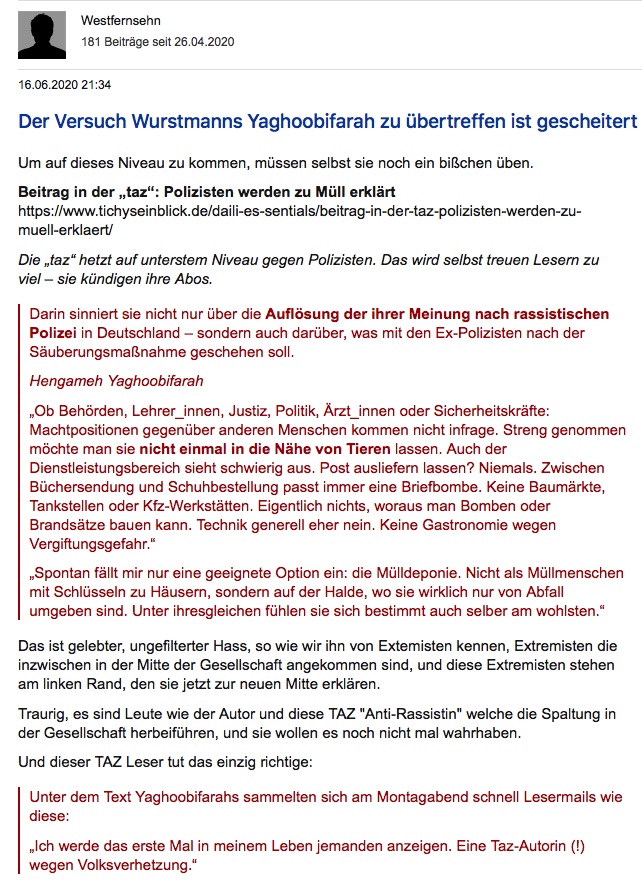 Westfernsehn
181 Beiträge seit 26.04.2020

16.06.2020 21:34

Der Versuch Wurstmanns Yaghoobifarah zu übertreffen ist gescheitert

Um auf dieses Niveau zu kommen, müssen selbst sie noch ein bißchen üben.

Beitrag in der „taz“: Polizisten werden zu Müll erklärt
https://www.tichyseinblick.de/daili-es-sentials/beitrag-in-der-taz-polizisten-werden-zu-muell-erklaert/

Die „taz“ hetzt auf unterstem Niveau gegen Polizisten. Das wird selbst treuen Lesern zu viel – sie kündigen ihre Abos.

Darin sinniert sie nicht nur über die Auflösung der ihrer Meinung nach rassistischen Polizei in Deutschland – sondern auch darüber, was mit den Ex-Polizisten nach der Säuberungsmaßnahme geschehen soll.

Hengameh Yaghoobifarah

„Ob Behörden, Lehrer_innen, Justiz, Politik, Ärzt_innen oder Sicherheitskräfte: Machtpositionen gegenüber anderen Menschen kommen nicht infrage. Streng genommen möchte man sie nicht einmal in die Nähe von Tieren lassen. Auch der Dienstleistungsbereich sieht schwierig aus. Post ausliefern lassen? Niemals. Zwischen Büchersendung und Schuhbestellung passt immer eine Briefbombe. Keine Baumärkte, Tankstellen oder Kfz-Werkstätten. Eigentlich nichts, woraus man Bomben oder Brandsätze bauen kann. Technik generell eher nein. Keine Gastronomie wegen Vergiftungsgefahr.“

„Spontan fällt mir nur eine geeignete Option ein: die Mülldeponie. Nicht als Müllmenschen mit Schlüsseln zu Häusern, sondern auf der Halde, wo sie wirklich nur von Abfall umgeben sind. Unter ihresgleichen fühlen sie sich bestimmt auch selber am wohlsten.“

Das ist gelebter, ungefilterter Hass, so wie wir ihn von Extemisten kennen, Extremisten die inzwischen in der Mitte der Gesellschaft angekommen sind, und diese Extremisten stehen am linken Rand, den sie jetzt zur neuen Mitte erklären.

Traurig, es sind Leute wie der Autor und diese TAZ "Anti-Rassistin" welche die Spaltung in der Gesellschaft herbeiführen, und sie wollen es noch nicht mal wahrhaben.

Und dieser TAZ Leser tut das einzig richtige:

Unter dem Text Yaghoobifarahs sammelten sich am Montagabend schnell Lesermails wie diese:

„Ich werde das erste Mal in meinem Leben jemanden anzeigen. Eine Taz-Autorin (!) wegen Volksverhetzung.“